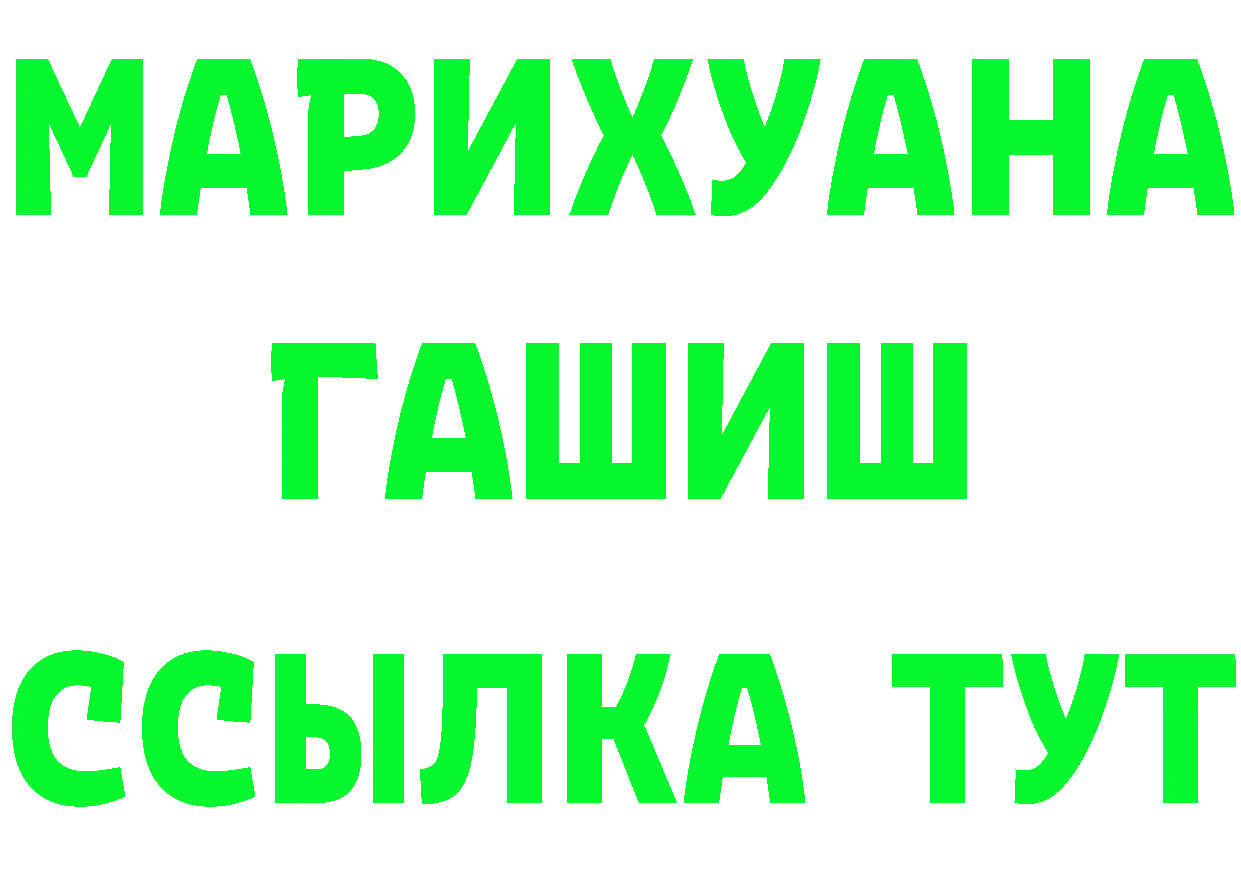 МАРИХУАНА
ГАШИШ
ССЫЛКА ТУТ